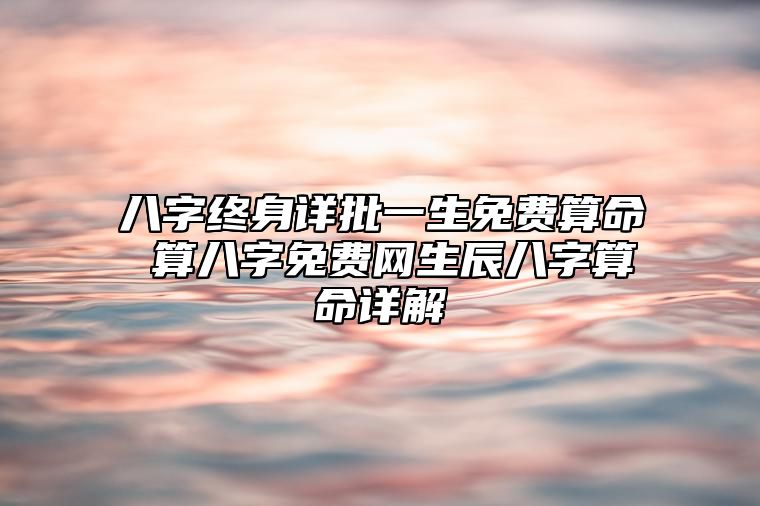 八字终身详批一生免费算命 算八字免费网生辰八字算命详解